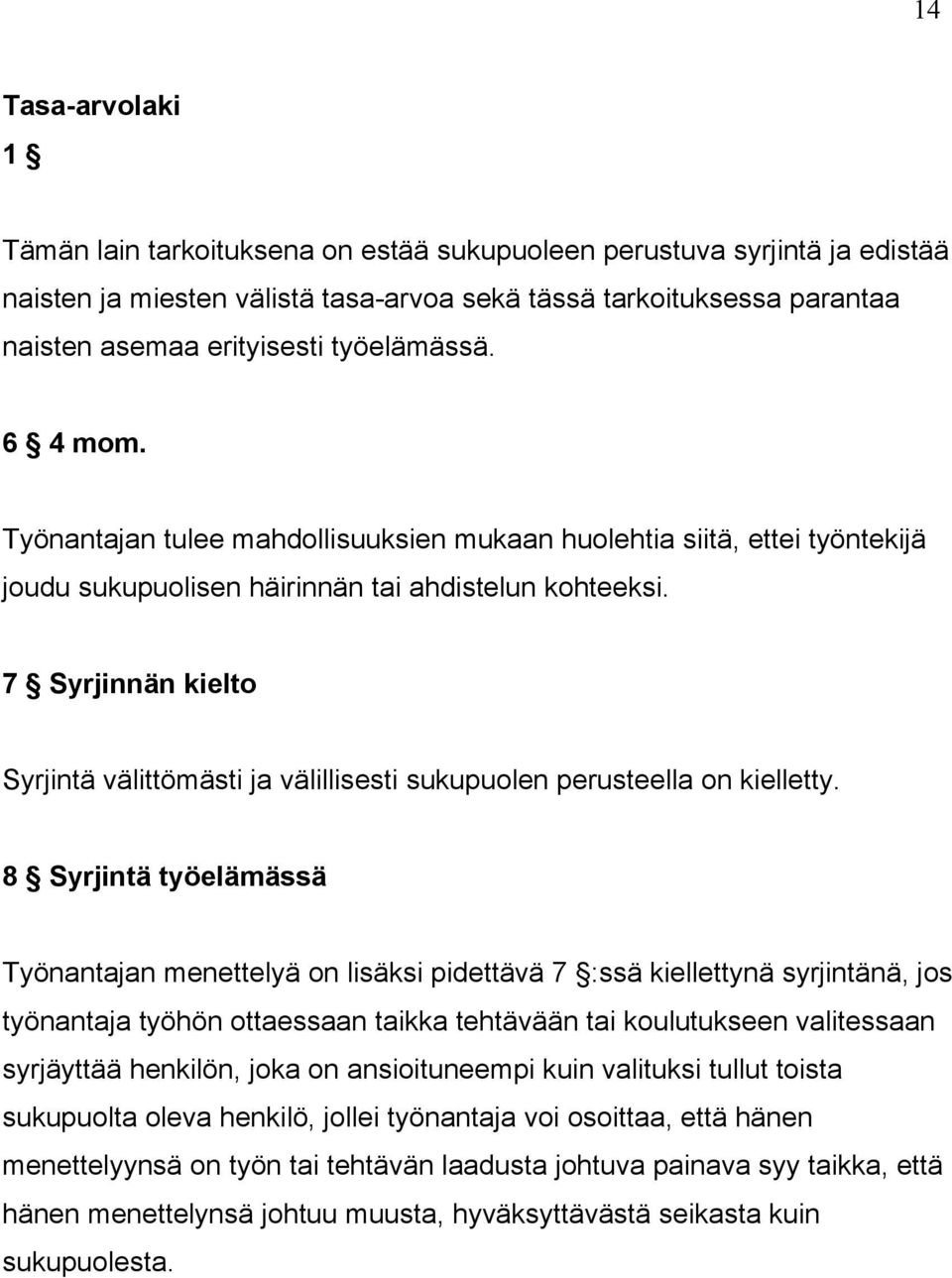 14

Tasa-arvolaki
1 §

Tämän lain tarkoituksena on estää sukupuoleen perustuva syrjintä ja edistää naisten ja miesten välistä tasa-arvoa sekä tässä tarkoituksessa parantaa naisten asemaa erityisesti työelämässä.

6 § 4 mom.

Työnantajan tulee mahdollisuuksien mukaan huolehtia siitä, ettei työntekijä joudu sukupuolisen häirinnän tai ahdistelun kohteeksi.

7 § Syrjinnän kielto

Syrjintä välittömästi ja välillisesti sukupuolen perusteella on kielletty.

8 § Syrjintä työelämässä

Työnantajan menettelyä on lisäksi pidettävä 7 §:ssä kiellettynä syrjintänä, jos työnantaja työhön ottaessaan taikka tehtävään tai koulutukseen valitessaan syrjäyttää henkilön, joka on ansioituneempi kuin valituksi tullut toista sukupuolta oleva henkilö, jollei työnantaja voi osoittaa, että hänen menettelyynsä on työn tai tehtävän laadusta johtuva painava syy taikka, että hänen menettelynsä johtuu muusta, hyväksyttävästä seikasta kuin sukupuolesta.